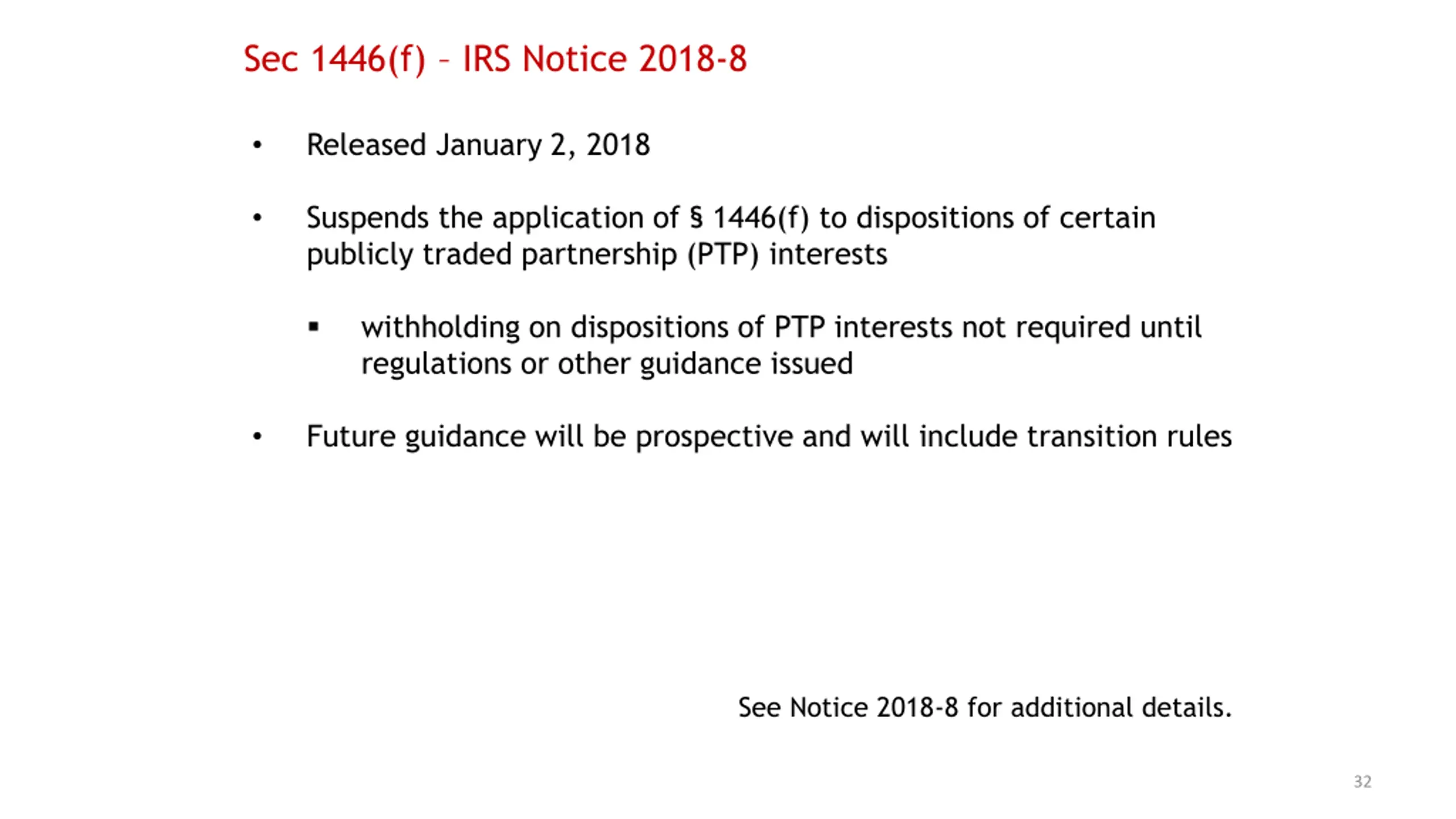 Sec 1446(f) – IRS Notice 2018-8

• Released January 2, 2018

• Suspends the application of § 1446(f) to dispositions of certain publicly traded partnership (PTP) interests

▪ withholding on dispositions of PTP interests not required until regulations or other guidance issued

• Future guidance will be prospective and will include transition rules

See Notice 2018-8 for additional details.

32